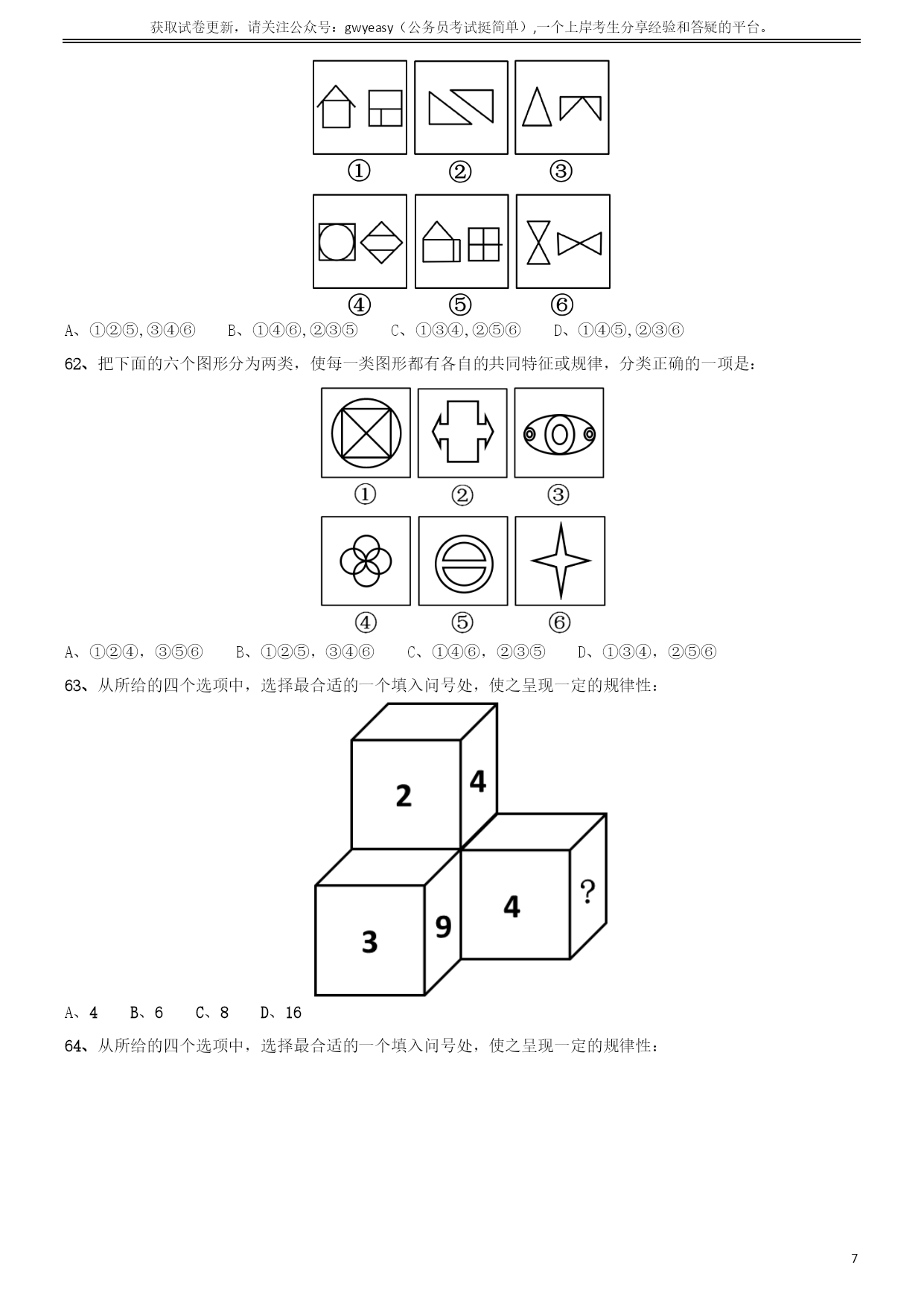 获取试卷更新，请关注公众号：gwyeasy（公务员考试挺简单）,一个上岸考生分享经验和答疑的平台。

①　②　③

④　⑤　⑥

A、①②⑤,③④⑥　B、①④⑥,②③⑤　C、①③④,②⑤⑥　D、①④⑤,②③⑥

62、把下面的六个图形分为两类，使每一类图形都有各自的共同特征或规律，分类正确的一项是：

①　②　③

④　⑤　⑥

A、①②④，③⑤⑥　B、①②⑤，③④⑥　C、①④⑥，②③⑤　D、①③④，②⑤⑥

63、从所给的四个选项中，选择最合适的一个填入问号处，使之呈现一定的规律性：

2　4

3　9　4　?

A、4　B、6　C、8　D、16

64、从所给的四个选项中，选择最合适的一个填入问号处，使之呈现一定的规律性：

7